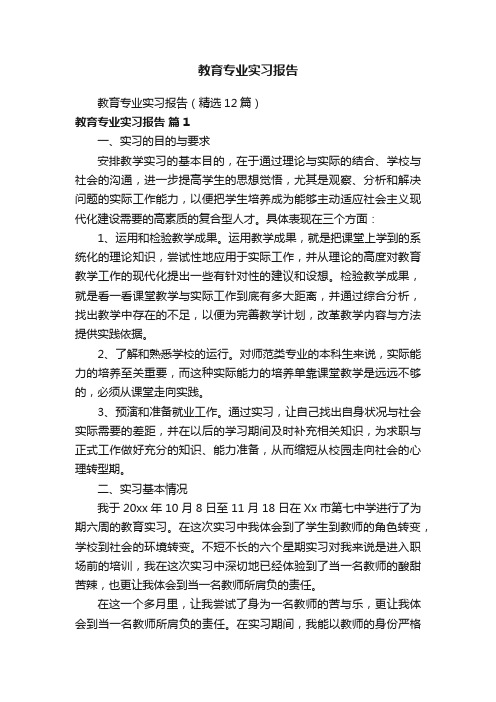 教育专业实习报告

教育专业实习报告（精选12篇）

教育专业实习报告 篇1

一、实习的目的与要求

安排教学实习的基本目的，在于通过理论与实际的结合、学校与社会的沟通，进一步提高学生的思想觉悟，尤其是观察、分析和解决问题的实际工作能力，以便把学生培养成为能够主动适应社会主义现代化建设需要的高素质的复合型人才。具体表现在三个方面：

1、运用和检验教学成果。运用教学成果，就是把课堂上学到的系统化的理论知识，尝试性地应用于实际工作，并从理论的高度对教育教学工作的现代化提出一些有针对性的建议和设想。检验教学成果，就是看一看课堂教学与实际工作到底有多大距离，并通过综合分析，找出教学中存在的不足，以便为完善教学计划，改革教学内容与方法提供实践依据。

2、了解和熟悉学校的运行。对师范类专业的本科生来说，实际能力的培养至关重要，而这种实际能力的培养单靠课堂教学是远远不够的，必须从课堂走向实践。

3、预演和准备就业工作。通过实习，让自己找出自身状况与社会实际需要的差距，并在以后的学习期间及时补充相关知识，为求职与正式工作做好充分的知识、能力准备，从而缩短从校园走向社会的心理转型期。

二、实习基本情况

我于20xx年10月8日至11月18日在Xx市第七中学进行了为期六周的教育实习。在这次实习中我体会到了学生到教师的角色转变，学校到社会的环境转变。不短不长的六个星期实习对我来说是进入职场前的培训，我在这次实习中深切地已经体验到了当一名教师的酸甜苦辣，也更让我体会到当一名教师所肩负的责任。

在这一个多月里，让我尝试了身为一名教师的苦与乐，更让我体会到当一名教师所肩负的责任。在实习期间，我能以教师的身份严格